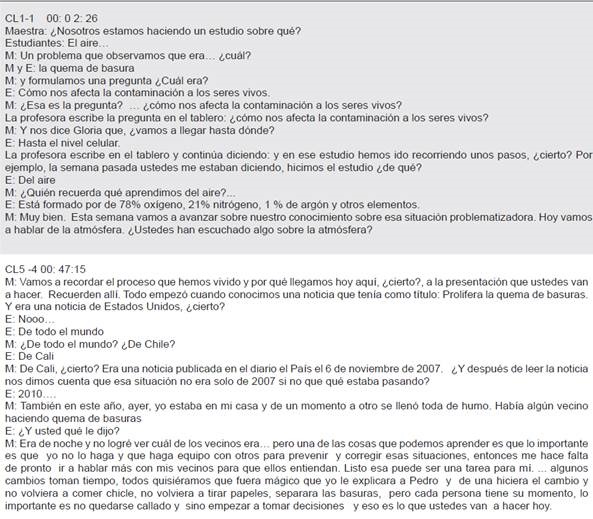 CL1-1 00: 0 2: 26
Maestra: ¿Nosotros estamos haciendo un estudio sobre qué?
Estudiantes: El aire…
M: Un problema que observamos que era… ¿cuál?
M y E: la quema de basura
M: y formulamos una pregunta ¿Cuál era?
E: Cómo nos afecta la contaminación a los seres vivos.
M: ¿Esa es la pregunta? … ¿cómo nos afecta la contaminación a los seres vivos?
La profesora escribe la pregunta en el tablero: ¿cómo nos afecta la contaminación a los seres vivos?
M: Y nos dice Gloria que, ¿vamos a llegar hasta dónde?
E: Hasta el nivel celular.
La profesora escribe en el tablero y continúa diciendo: y en ese estudio hemos ido recorriendo unos pasos, ¿cierto? Por ejemplo, la semana pasada ustedes me estaban diciendo, hicimos el estudio ¿de qué?
E: Del aire
M: ¿Quién recuerda qué aprendimos del aire?...
E: Está formado por de 78% oxígeno, 21% nitrógeno, 1 % de argón y otros elementos.
M: Muy bien. Esta semana vamos a avanzar sobre nuestro conocimiento sobre esa situación problematizadora. Hoy vamos a hablar de la atmósfera. ¿Ustedes han escuchado algo sobre la atmósfera?

CL5 -4 00: 47:15
M: Vamos a recordar el proceso que hemos vivido y por qué llegamos hoy aquí, ¿cierto?, a la presentación que ustedes van a hacer. Recuerden allí. Todo empezó cuando conocimos una noticia que tenía como título: Prolifera la quema de basuras. Y era una noticia de Estados Unidos, ¿cierto?
E: Nooo…
E: De todo el mundo
M: ¿De todo el mundo? ¿De Chile?
E: De Cali
M: De Cali, ¿cierto? Era una noticia publicada en el diario el País el 6 de noviembre de 2007. ¿Y después de leer la noticia nos dimos cuenta que esa situación no era solo de 2007 si no que qué estaba pasando?
E: 2010….
M: También en este año, ayer, yo estaba en mi casa y de un momento a otro se llenó toda de humo. Había algún vecino haciendo quema de basuras
E: ¿Y usted qué le dijo?
M: Era de noche y no logré ver cuál de los vecinos era… pero una de las cosas que podemos aprender es que lo importante es que yo no lo haga y que haga equipo con otros para prevenir y corregir esas situaciones, entonces me hace falta de pronto ir a hablar más con mis vecinos para que ellos entiendan. Listo esa puede ser una tarea para mí. … algunos cambios toman tiempo, todos quisiéramos que fuera mágico que yo le explicara a Pedro y de una hiciera el cambio y no volviera a comer chicle, no volviera a tirar papeles, separara las basuras, pero cada persona tiene su momento, lo importante es no quedarse callado y sino empezar a tomar decisiones y eso es lo que ustedes van a hacer hoy.